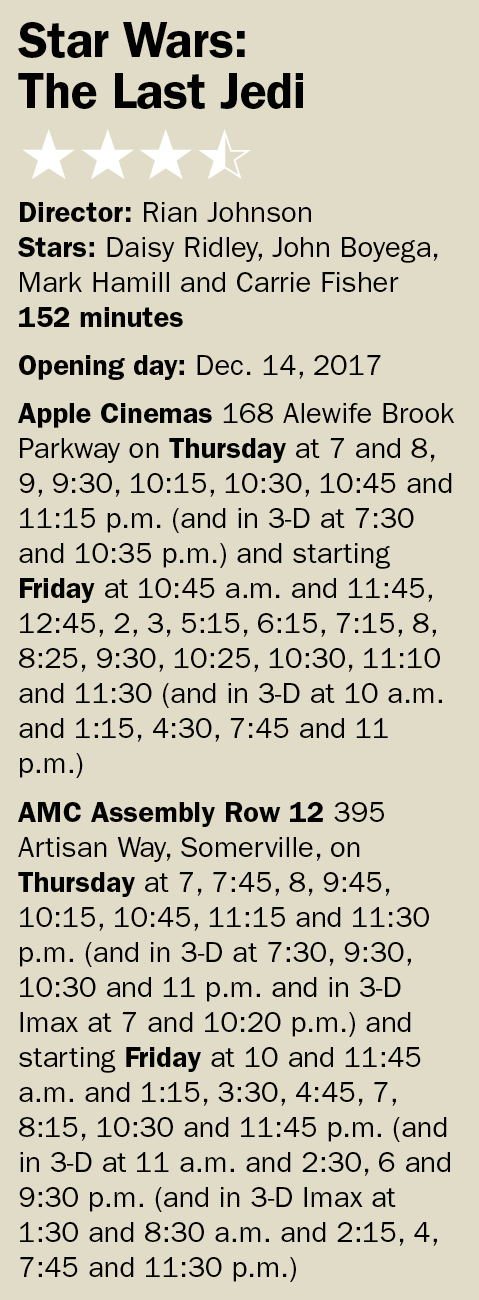 Star Wars:
The Last Jedi

Director: Rian Johnson
Stars: Daisy Ridley, John Boyega, Mark Hamill and Carrie Fisher
152 minutes

Opening day: Dec. 14, 2017

Apple Cinemas 168 Alewife Brook Parkway on Thursday at 7 and 8, 9, 9:30, 10:15, 10:30, 10:45 and 11:15 p.m. (and in 3-D at 7:30 and 10:35 p.m.) and starting Friday at 10:45 a.m. and 11:45, 12:45, 2, 3, 5:15, 6:15, 7:15, 8, 8:25, 9:30, 10:25, 10:30, 11:10 and 11:30 (and in 3-D at 10 a.m. and 1:15, 4:30, 7:45 and 11 p.m.)

AMC Assembly Row 12 395 Artisan Way, Somerville, on Thursday at 7, 7:45, 8, 9:45, 10:15, 10:45, 11:15 and 11:30 p.m. (and in 3-D at 7:30, 9:30, 10:30 and 11 p.m. and in 3-D Imax at 7 and 10:20 p.m.) and starting Friday at 10 and 11:45 a.m. and 1:15, 3:30, 4:45, 7, 8:15, 10:30 and 11:45 p.m. (and in 3-D at 11 a.m. and 2:30, 6 and 9:30 p.m. (and in 3-D Imax at 1:30 and 8:30 a.m. and 2:15, 4, 7:45 and 11:30 p.m.)